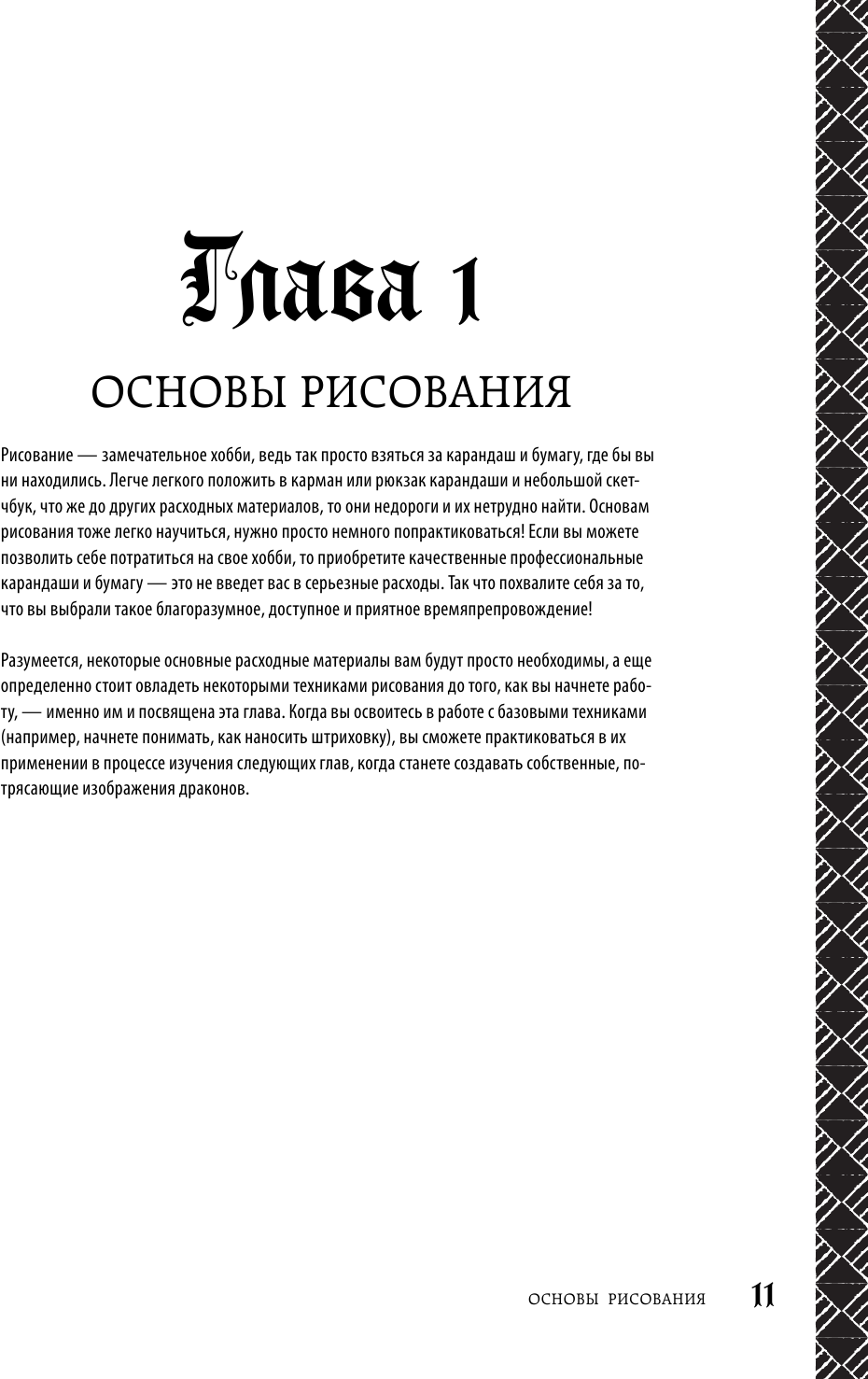 Глава 1

ОСНОВЫ РИСОВАНИЯ

Рисование — замечательное хобби, ведь так просто взяться за карандаш и бумагу, где бы вы ни находились. Легче легкого положить в карман или рюкзак карандаши и небольшой скетчбук, что же до других расходных материалов, то они недороги и их нетрудно найти. Основам рисования тоже легко научиться, нужно просто немного попрактиковаться! Если вы можете позволить себе потратиться на свое хобби, то приобретите качественные профессиональные карандаши и бумагу — это не введет вас в серьезные расходы. Так что похвалите себя за то, что вы выбрали такое благоразумное, доступное и приятное времяпрепровождение!

Разумеется, некоторые основные расходные материалы вам будут просто необходимы, а еще определенно стоит овладеть некоторыми техниками рисования до того, как вы начнете работу, — именно им и посвящена эта глава. Когда вы освоитесь в работе с базовыми техниками (например, начнете понимать, как наносить штриховку), вы сможете практиковаться в их применении в процессе изучения следующих глав, когда станете создавать собственные, потрясающие изображения драконов.

ОСНОВЫ РИСОВАНИЯ 11